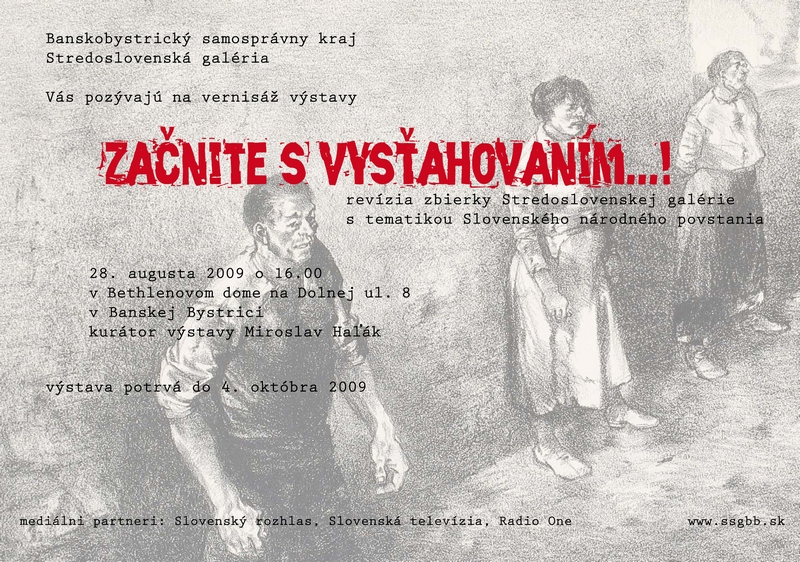 Banskobystrický samosprávny kraj
Stredoslovenská galéria

Vás pozývajú na vernisáž výstavy

ZAČNITE S VYSŤAHOVANÍM...!
revízia zbierky Stredoslovenskej galérie s tematikou Slovenského národného povstania

28. augusta 2009 o 16.00
v Bethlenovom dome na Dolnej ul. 8
v Banskej Bystrici
kurátor výstavy Miroslav Haľák

výstava potrvá do 4. októbra 2009

mediálni partneri: Slovenský rozhlas, Slovenská televízia, Radio One

www.ssgbb.sk